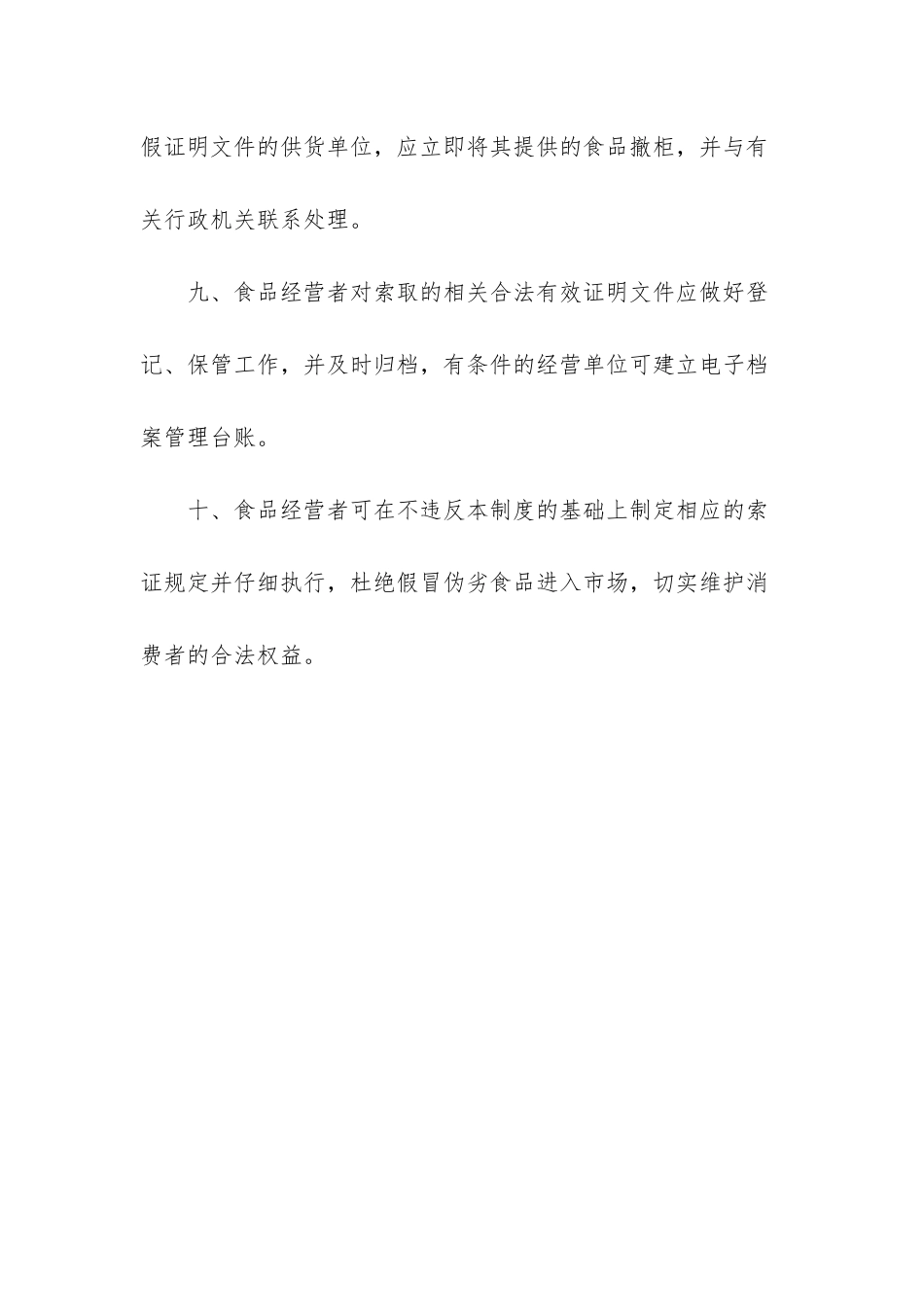 假证明文件的供货单位，应立即将其提供的食品撤柜，并与有关行政机关联系处理。

九、食品经营者对索取的相关合法有效证明文件应做好登记、保管工作，并及时归档，有条件的经营单位可建立电子档案管理台账。

十、食品经营者可在不违反本制度的基础上制定相应的索证规定并仔细执行，杜绝假冒伪劣食品进入市场，切实维护消费者的合法权益。